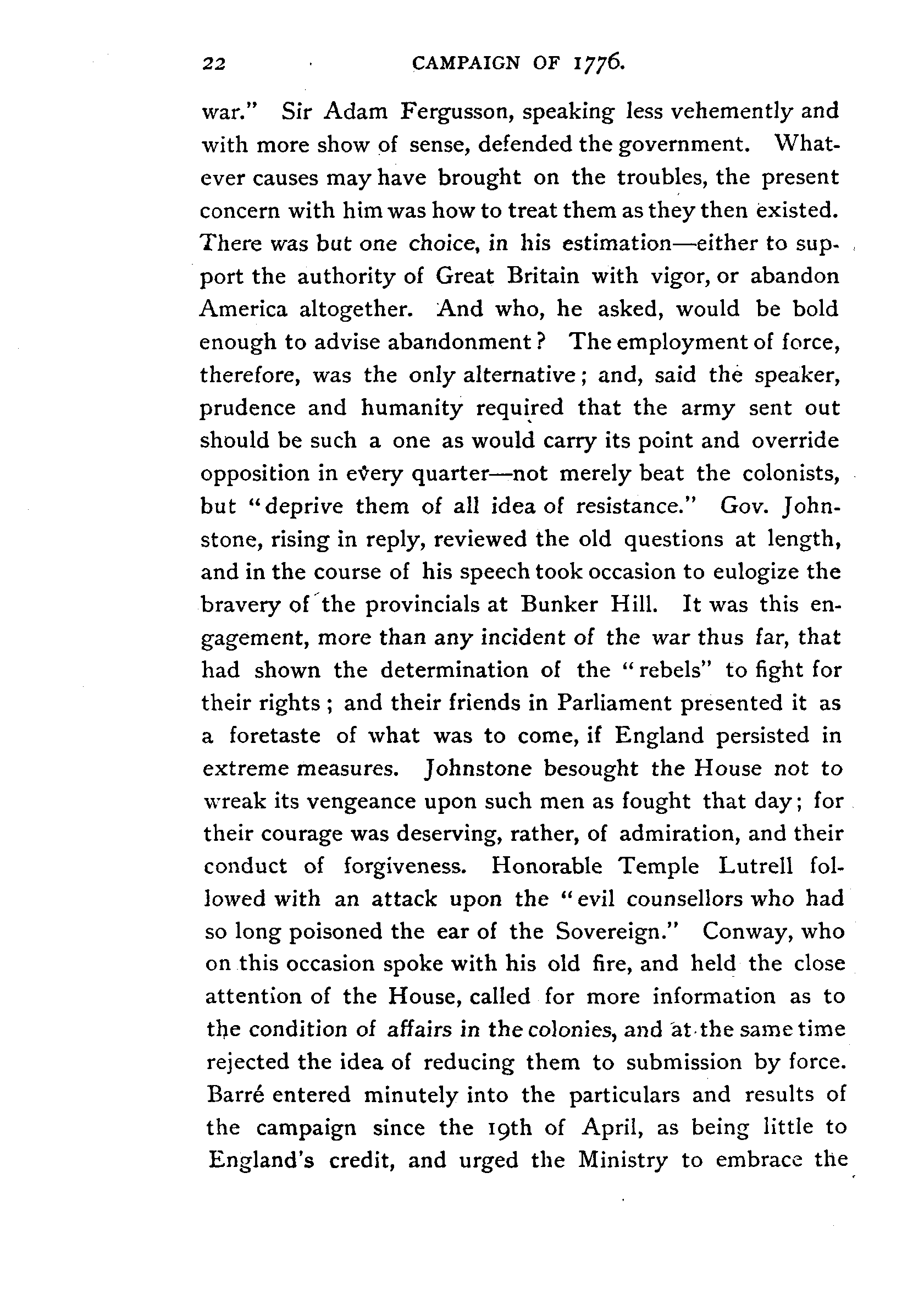 22 CAMPAIGN OF 1776.

war." Sir Adam Fergusson, speaking less vehemently and with more show of sense, defended the government. Whatever causes may have brought on the troubles, the present concern with him was how to treat them as they then existed. There was but one choice, in his estimation—either to support the authority of Great Britain with vigor, or abandon America altogether. And who, he asked, would be bold enough to advise abandonment? The employment of force, therefore, was the only alternative; and, said the speaker, prudence and humanity required that the army sent out should be such a one as would carry its point and override opposition in every quarter—not merely beat the colonists, but "deprive them of all idea of resistance." Gov. Johnstone, rising in reply, reviewed the old questions at length, and in the course of his speech took occasion to eulogize the bravery of the provincials at Bunker Hill. It was this engagement, more than any incident of the war thus far, that had shown the determination of the "rebels" to fight for their rights; and their friends in Parliament presented it as a foretaste of what was to come, if England persisted in extreme measures. Johnstone besought the House not to wreak its vengeance upon such men as fought that day; for their courage was deserving, rather, of admiration, and their conduct of forgiveness. Honorable Temple Lutrell followed with an attack upon the "evil counsellors who had so long poisoned the ear of the Sovereign." Conway, who on this occasion spoke with his old fire, and held the close attention of the House, called for more information as to the condition of affairs in the colonies, and at the same time rejected the idea of reducing them to submission by force. Barré entered minutely into the particulars and results of the campaign since the 19th of April, as being little to England's credit, and urged the Ministry to embrace the